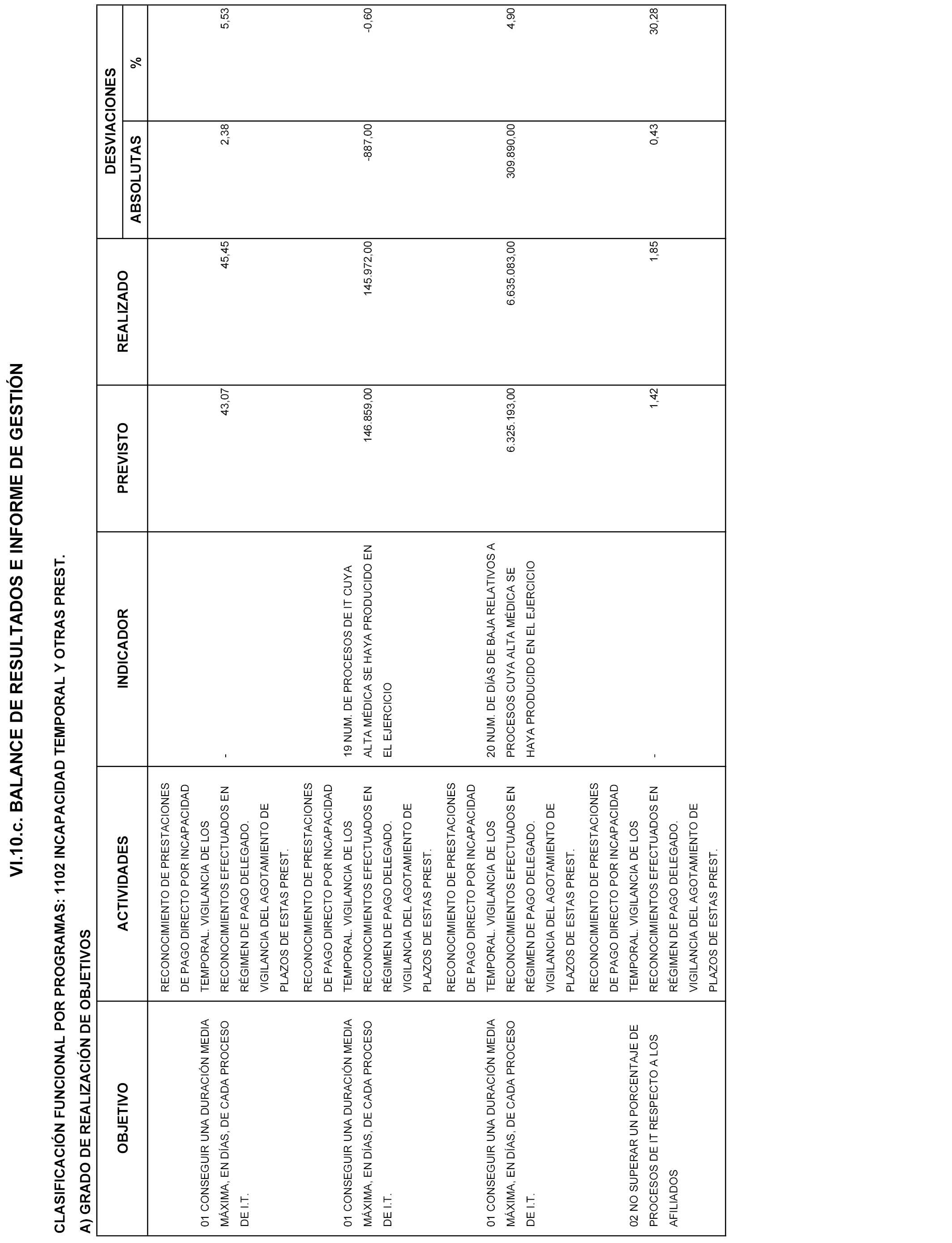 VI.10.c. BALANCE DE RESULTADOS E INFORME DE GESTIÓN

CLASIFICACIÓN FUNCIONAL POR PROGRAMAS: 1102 INCAPACIDAD TEMPORAL Y OTRAS PREST.

A) GRADO DE REALIZACIÓN DE OBJETIVOS

| OBJETIVO | ACTIVIDADES | INDICADOR | PREVISTO | REALIZADO | DESVIACIONES ABSOLUTAS | DESVIACIONES % |
|---|---|---|---|---|---|---|
| 01 CONSEGUIR UNA DURACIÓN MEDIA MÁXIMA, EN DÍAS, DE CADA PROCESO DE I.T. | RECONOCIMIENTO DE PRESTACIONES DE PAGO DIRECTO POR INCAPACIDAD TEMPORAL. VIGILANCIA DE LOS RECONOCIMIENTOS EFECTUADOS EN RÉGIMEN DE PAGO DELEGADO. VIGILANCIA DEL AGOTAMIENTO DE PLAZOS DE ESTAS PREST. | - | 43,07 | 45,45 | 2,38 | 5,53 |
| 01 CONSEGUIR UNA DURACIÓN MEDIA MÁXIMA, EN DÍAS, DE CADA PROCESO DE I.T. | RECONOCIMIENTO DE PRESTACIONES DE PAGO DIRECTO POR INCAPACIDAD TEMPORAL. VIGILANCIA DE LOS RECONOCIMIENTOS EFECTUADOS EN RÉGIMEN DE PAGO DELEGADO. VIGILANCIA DEL AGOTAMIENTO DE PLAZOS DE ESTAS PREST. | 19 NUM. DE PROCESOS DE IT CUYA ALTA MÉDICA SE HAYA PRODUCIDO EN EL EJERCICIO | 146.859,00 | 145.972,00 | -887,00 | -0,60 |
| 01 CONSEGUIR UNA DURACIÓN MEDIA MÁXIMA, EN DÍAS, DE CADA PROCESO DE I.T. | RECONOCIMIENTO DE PRESTACIONES DE PAGO DIRECTO POR INCAPACIDAD TEMPORAL. VIGILANCIA DE LOS RECONOCIMIENTOS EFECTUADOS EN RÉGIMEN DE PAGO DELEGADO. VIGILANCIA DEL AGOTAMIENTO DE PLAZOS DE ESTAS PREST. | 20 NUM. DE DÍAS DE BAJA RELATIVOS A PROCESOS CUYA ALTA MÉDICA SE HAYA PRODUCIDO EN EL EJERCICIO | 6.325.193,00 | 6.635.083,00 | 309.890,00 | 4,90 |
| 02 NO SUPERAR UN PORCENTAJE DE PROCESOS DE IT RESPECTO A LOS AFILIADOS | RECONOCIMIENTO DE PRESTACIONES DE PAGO DIRECTO POR INCAPACIDAD TEMPORAL. VIGILANCIA DE LOS RECONOCIMIENTOS EFECTUADOS EN RÉGIMEN DE PAGO DELEGADO. VIGILANCIA DEL AGOTAMIENTO DE PLAZOS DE ESTAS PREST. | - | 1,42 | 1,85 | 0,43 | 30,28 |